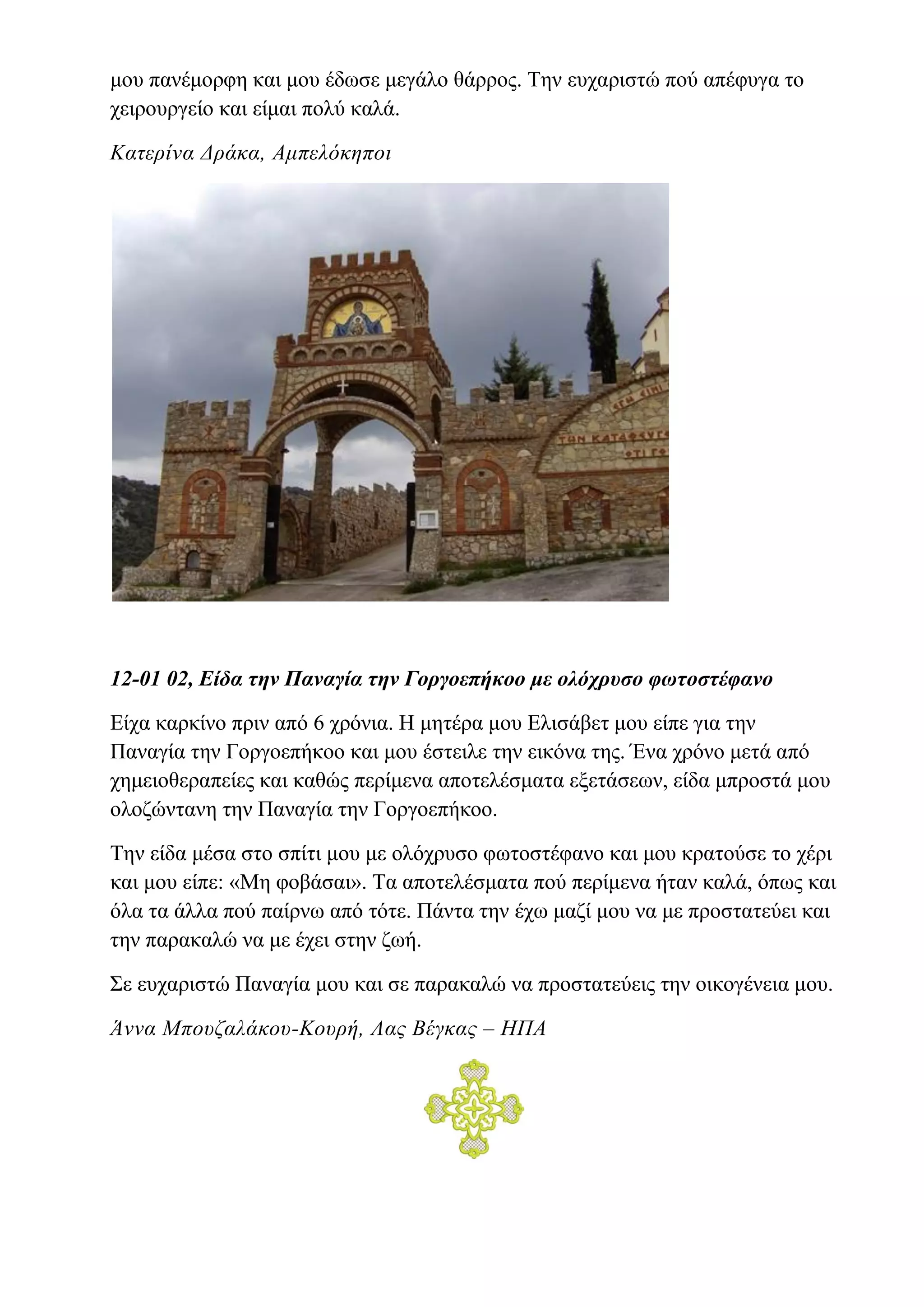 μου πανέμορφη και μου έδωσε μεγάλο θάρρος. Την ευχαριστώ πού απέφυγα το χειρουργείο και είμαι πολύ καλά.

Κατερίνα Δράκα, Αμπελόκηποι

ΕΓΩ ΕΙΜΙ

ΤΩΝ ΚΑΤΑΦΥΓ

ΟΤΙ ΓΟ

12-01 02, Είδα την Παναγία την Γοργοεπήκοο με ολόχρυσο φωτοστέφανο

Είχα καρκίνο πριν από 6 χρόνια. Η μητέρα μου Ελισάβετ μου είπε για την Παναγία την Γοργοεπήκοο και μου έστειλε την εικόνα της. Ένα χρόνο μετά από χημειοθεραπείες και καθώς περίμενα αποτελέσματα εξετάσεων, είδα μπροστά μου ολοζώντανη την Παναγία την Γοργοεπήκοο.

Την είδα μέσα στο σπίτι μου με ολόχρυσο φωτοστέφανο και μου κρατούσε το χέρι και μου είπε: «Μη φοβάσαι». Τα αποτελέσματα πού περίμενα ήταν καλά, όπως και όλα τα άλλα πού παίρνω από τότε. Πάντα την έχω μαζί μου να με προστατεύει και την παρακαλώ να με έχει στην ζωή.

Σε ευχαριστώ Παναγία μου και σε παρακαλώ να προστατεύεις την οικογένεια μου.

Άννα Μπουζαλάκου-Κουρή, Λας Βέγκας – ΗΠΑ